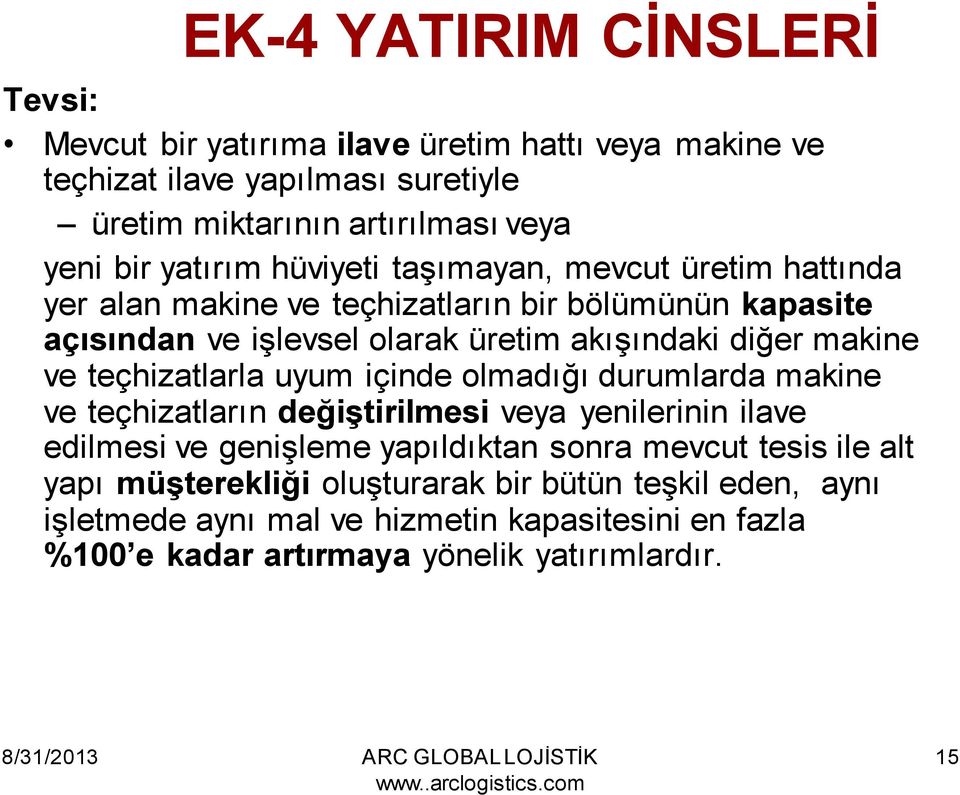 EK-4 YATIRIM CİNSLERİ

Tevsi:

• Mevcut bir yatırıma ilave üretim hattı veya makine ve teçhizat ilave yapılması suretiyle

– üretim miktarının artırılması veya

yeni bir yatırım hüviyeti taşımayan, mevcut üretim hattında yer alan makine ve teçhizatların bir bölümünün kapasite açısından ve işlevsel olarak üretim akışındaki diğer makine ve teçhizatlarla uyum içinde olmadığı durumlarda makine ve teçhizatların değiştirilmesi veya yenilerinin ilave edilmesi ve genişleme yapıldıktan sonra mevcut tesis ile alt yapı müşterekliği oluşturarak bir bütün teşkil eden, aynı işletmede aynı mal ve hizmetin kapasitesini en fazla %100'e kadar artırmaya yönelik yatırımlardır.

8/31/2013

ARC GLOBAL LOJİSTİK
www..arclogistics.com

15